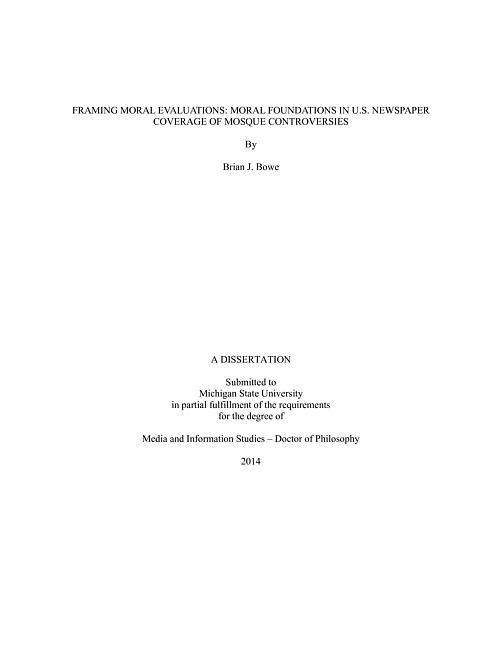 FRAMING MORAL EVALUATIONS: MORAL FOUNDATIONS IN U.S. NEWSPAPER COVERAGE OF MOSQUE CONTROVERSIES

By

Brian J. Bowe

A DISSERTATION

Submitted to
Michigan State University
in partial fulfillment of the requirements
for the degree of

Media and Information Studies – Doctor of Philosophy

2014